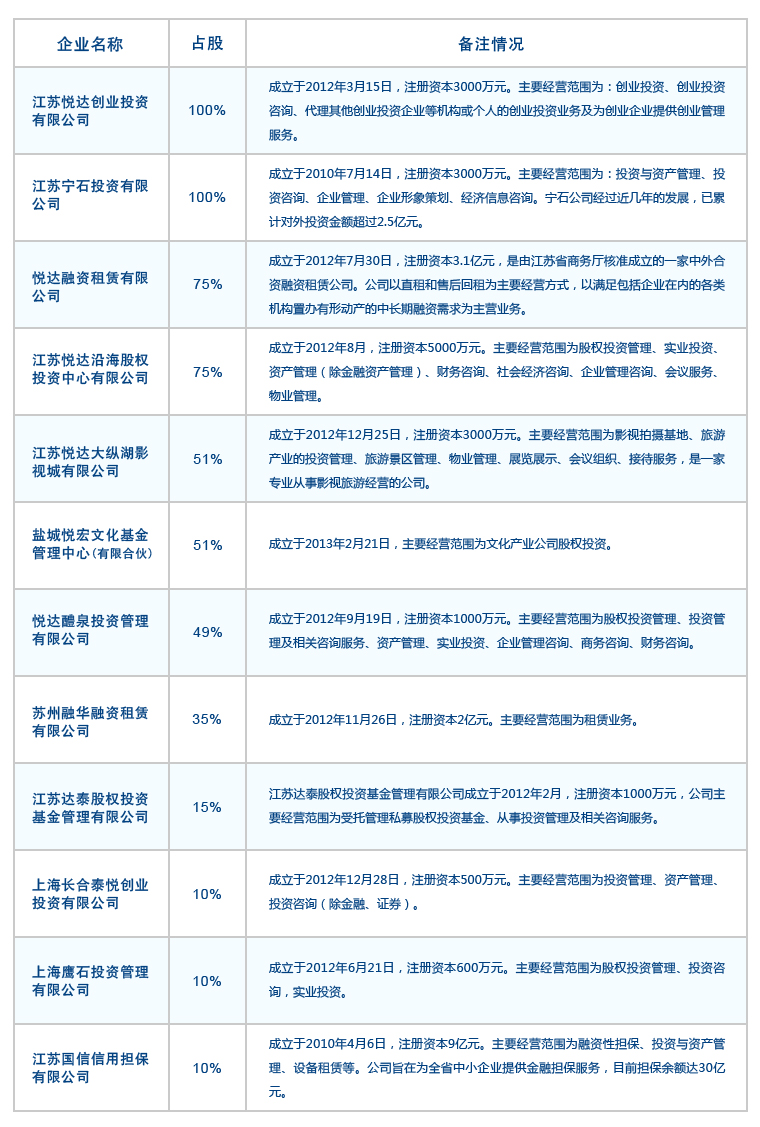 | 企业名称 | 占股 | 备注情况 |
|---|---|---|
| 江苏悦达创业投资有限公司 | 100% | 成立于2012年3月15日，注册资本3000万元。主要经营范围为：创业投资、创业投资咨询、代理其他创业投资企业等机构或个人的创业投资业务及为创业企业提供创业管理服务。 |
| 江苏宁石投资有限公司 | 100% | 成立于2010年7月14日，注册资本3000万元。主要经营范围为：投资与资产管理、投资咨询、企业管理、企业形象策划、经济信息咨询。宁石公司经过近几年的发展，已累计对外投资金额超过2.5亿元。 |
| 悦达融资租赁有限公司 | 75% | 成立于2012年7月30日，注册资本3.1亿元，是由江苏省商务厅核准成立的一家中外合资融资租赁公司。公司以直租和售后回租为主要经营方式，以满足包括企业在内的各类机构置办有形动产的中长期融资需求为主营业务。 |
| 江苏悦达沿海股权投资中心有限公司 | 75% | 成立于2012年8月，注册资本5000万元。主要经营范围为股权投资管理、实业投资、资产管理（除金融资产管理）、财务咨询、社会经济咨询、企业管理咨询、会议服务、物业管理。 |
| 江苏悦达大纵湖影视城有限公司 | 51% | 成立于2012年12月25日，注册资本3000万元。主要经营范围为影视拍摄基地、旅游产业的投资管理、旅游景区管理、物业管理、展览展示、会议组织、接待服务，是一家专业从事影视旅游经营的公司。 |
| 盐城悦宏文化基金管理中心（有限合伙） | 51% | 成立于2013年2月21日，主要经营范围为文化产业公司股权投资。 |
| 悦达醴泉投资管理有限公司 | 49% | 成立于2012年9月19日，注册资本1000万元。主要经营范围为股权投资管理、投资管理及相关咨询服务、资产管理、实业投资、企业管理咨询、商务咨询、财务咨询。 |
| 苏州融华融资租赁有限公司 | 35% | 成立于2012年11月26日，注册资本2亿元。主要经营范围为租赁业务。 |
| 江苏达泰股权投资基金管理有限公司 | 15% | 江苏达泰股权投资基金管理有限公司成立于2012年2月，注册资本1000万元，公司主要经营范围为受托管理私募股权投资基金、从事投资管理及相关咨询服务。 |
| 上海长合泰悦创业投资有限公司 | 10% | 成立于2012年12月28日，注册资本500万元。主要经营范围为投资管理、资产管理、投资咨询（除金融、证券）。 |
| 上海鹰石投资管理有限公司 | 10% | 成立于2012年6月21日，注册资本600万元。主要经营范围为股权投资管理、投资咨询，实业投资。 |
| 江苏国信信用担保有限公司 | 10% | 成立于2010年4月6日，注册资本9亿元。主要经营范围为融资性担保、投资与资产管理、设备租赁等。公司旨在为全省中小企业提供金融担保服务，目前担保余额达30亿元。 |